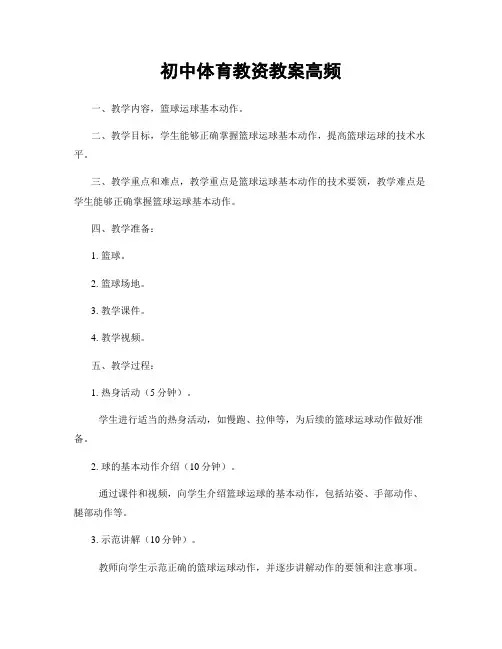 初中体育教资教案高频

一、教学内容，篮球运球基本动作。

二、教学目标，学生能够正确掌握篮球运球基本动作，提高篮球运球的技术水平。

三、教学重点和难点，教学重点是篮球运球基本动作的技术要领，教学难点是学生能够正确掌握篮球运球基本动作。

四、教学准备：

1. 篮球。

2. 篮球场地。

3. 教学课件。

4. 教学视频。

五、教学过程：

1. 热身活动（5 分钟）。

学生进行适当的热身活动，如慢跑、拉伸等，为后续的篮球运球动作做好准备。

2. 球的基本动作介绍（10 分钟）。

通过课件和视频，向学生介绍篮球运球的基本动作，包括站姿、手部动作、腿部动作等。

3. 示范讲解（10 分钟）。

教师向学生示范正确的篮球运球动作，并逐步讲解动作的要领和注意事项。